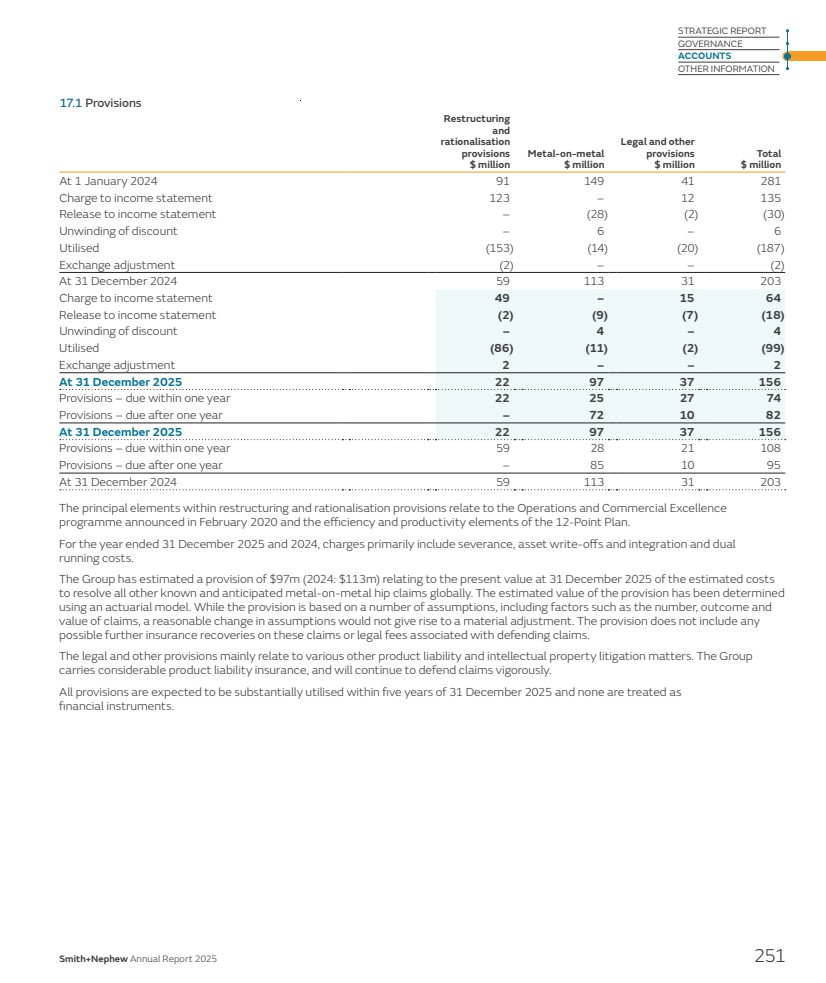 STRATEGIC REPORT
GOVERNANCE
ACCOUNTS
OTHER INFORMATION

17.1 Provisions

| | Restructuring and rationalisation provisions $ million | Metal-on-metal $ million | Legal and other provisions $ million | Total $ million |
|---|---|---|---|---|
| At 1 January 2024 | 91 | 149 | 41 | 281 |
| Charge to income statement | 123 | – | 12 | 135 |
| Release to income statement | – | (28) | (2) | (30) |
| Unwinding of discount | – | 6 | – | 6 |
| Utilised | (153) | (14) | (20) | (187) |
| Exchange adjustment | (2) | – | – | (2) |
| At 31 December 2024 | 59 | 113 | 31 | 203 |
| Charge to income statement | 49 | – | 15 | 64 |
| Release to income statement | (2) | (9) | (7) | (18) |
| Unwinding of discount | – | 4 | – | 4 |
| Utilised | (86) | (11) | (2) | (99) |
| Exchange adjustment | 2 | – | – | 2 |
| At 31 December 2025 | 22 | 97 | 37 | 156 |
| Provisions – due within one year | 22 | 25 | 27 | 74 |
| Provisions – due after one year | – | 72 | 10 | 82 |
| At 31 December 2025 | 22 | 97 | 37 | 156 |
| Provisions – due within one year | 59 | 28 | 21 | 108 |
| Provisions – due after one year | – | 85 | 10 | 95 |
| At 31 December 2024 | 59 | 113 | 31 | 203 |

The principal elements within restructuring and rationalisation provisions relate to the Operations and Commercial Excellence programme announced in February 2020 and the efficiency and productivity elements of the 12-Point Plan.

For the year ended 31 December 2025 and 2024, charges primarily include severance, asset write-offs and integration and dual running costs.

The Group has estimated a provision of $97m (2024: $113m) relating to the present value at 31 December 2025 of the estimated costs to resolve all other known and anticipated metal-on-metal hip claims globally. The estimated value of the provision has been determined using an actuarial model. While the provision is based on a number of assumptions, including factors such as the number, outcome and value of claims, a reasonable change in assumptions would not give rise to a material adjustment. The provision does not include any possible further insurance recoveries on these claims or legal fees associated with defending claims.

The legal and other provisions mainly relate to various other product liability and intellectual property litigation matters. The Group carries considerable product liability insurance, and will continue to defend claims vigorously.

All provisions are expected to be substantially utilised within five years of 31 December 2025 and none are treated as financial instruments.

Smith+Nephew Annual Report 2025 251